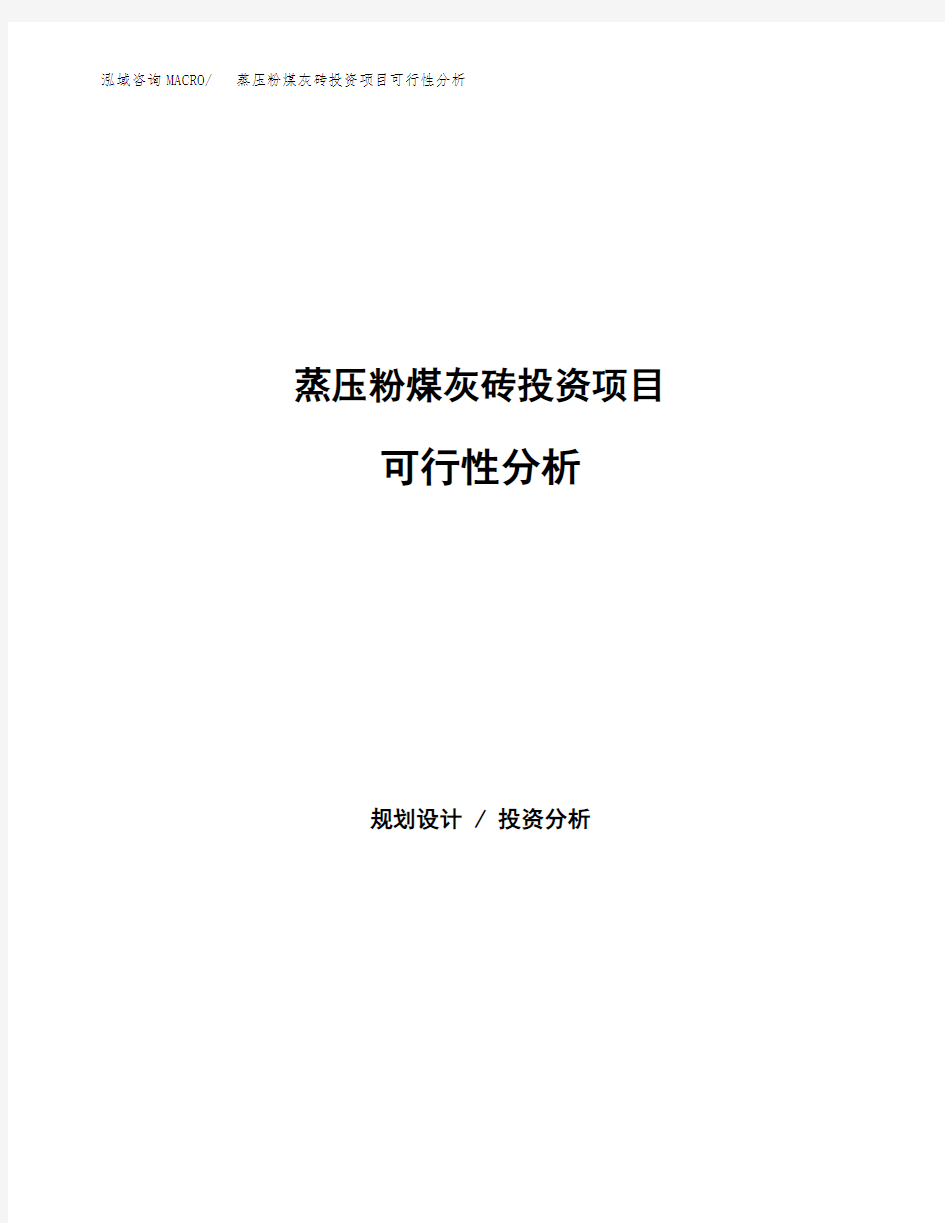 泓域咨询MACRO/ 蒸压粉煤灰砖投资项目可行性分析

蒸压粉煤灰砖投资项目

可行性分析

规划设计 / 投资分析